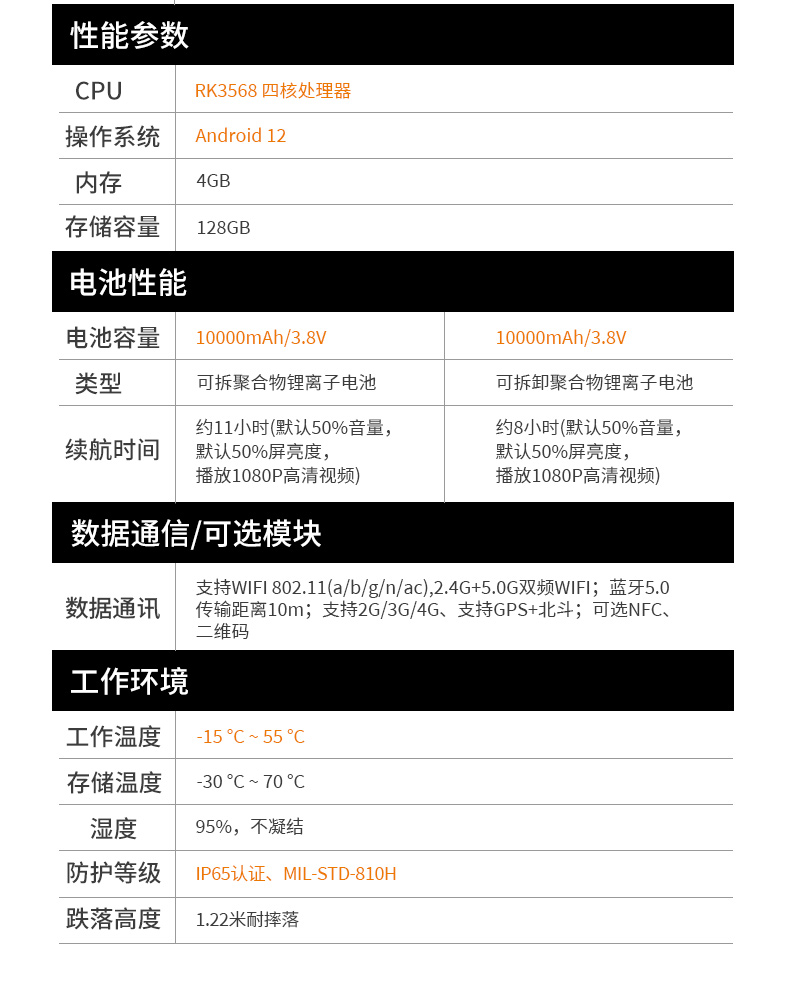 性能参数

| CPU | RK3568 四核处理器 |
|---|---|
| 操作系统 | Android 12 |
| 内存 | 4GB |
| 存储容量 | 128GB |

电池性能

| 电池容量 | 10000mAh/3.8V | 10000mAh/3.8V |
|---|---|---|
| 类型 | 可拆聚合物锂离子电池 | 可拆卸聚合物锂离子电池 |
| 续航时间 | 约11小时(默认50%音量，默认50%屏亮度，播放1080P高清视频) | 约8小时(默认50%音量，默认50%屏亮度，播放1080P高清视频) |

数据通信/可选模块

| 数据通讯 | 支持WIFI 802.11(a/b/g/n/ac),2.4G+5.0G双频WIFI；蓝牙5.0 传输距离10m；支持2G/3G/4G、支持GPS+北斗；可选NFC、二维码 |
|---|---|

工作环境

| 工作温度 | -15 °C ~ 55 °C |
|---|---|
| 存储温度 | -30 °C ~ 70 °C |
| 湿度 | 95%，不凝结 |
| 防护等级 | IP65认证、MIL-STD-810H |
| 跌落高度 | 1.22米耐摔落 |